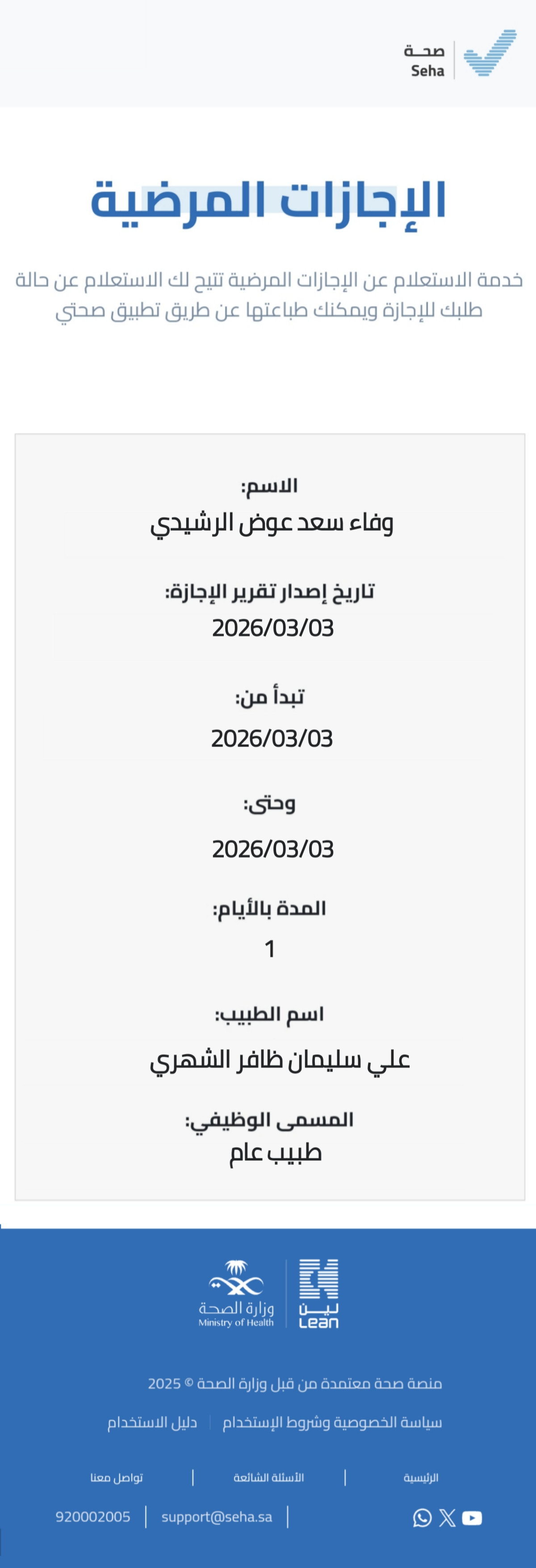 صحة
Seha

الإجازات المرضية

خدمة الاستعلام عن الإجازات المرضية تتيح لك الاستعلام عن حالة طلبك للإجازة ويمكنك طباعتها عن طريق تطبيق صحتي

الاسم:
وفاء سعد عوض الرشيدي

تاريخ إصدار تقرير الإجازة:
2026/03/03

تبدأ من:
2026/03/03

وحتى:
2026/03/03

المدة بالأيام:
1

اسم الطبيب:
علي سليمان ظافر الشهري

المسمى الوظيفي:
طبيب عام

وزارة الصحة
Ministry of Health
لين
Lean

منصة صحة معتمدة من قبل وزارة الصحة © 2025

سياسة الخصوصية وشروط الإستخدام | دليل الاستخدام

الرئيسية | الأسئلة الشائعة | تواصل معنا

support@seha.sa | 920002005